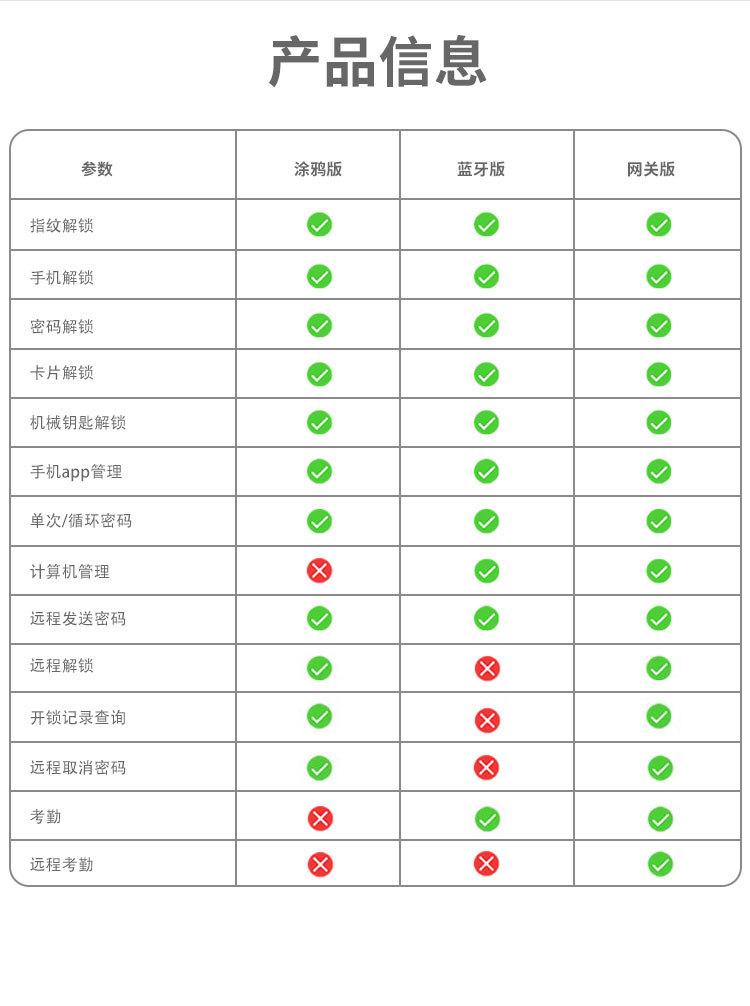 产品信息

| 参数 | 涂鸦版 | 蓝牙版 | 网关版 |
|---|---|---|---|
| 指纹解锁 | ✓ | ✓ | ✓ |
| 手机解锁 | ✓ | ✓ | ✓ |
| 密码解锁 | ✓ | ✓ | ✓ |
| 卡片解锁 | ✓ | ✓ | ✓ |
| 机械钥匙解锁 | ✓ | ✓ | ✓ |
| 手机app管理 | ✓ | ✓ | ✓ |
| 单次/循环密码 | ✓ | ✓ | ✓ |
| 计算机管理 | ✗ | ✓ | ✓ |
| 远程发送密码 | ✓ | ✓ | ✓ |
| 远程解锁 | ✓ | ✗ | ✓ |
| 开锁记录查询 | ✓ | ✗ | ✓ |
| 远程取消密码 | ✓ | ✗ | ✓ |
| 考勤 | ✗ | ✓ | ✓ |
| 远程考勤 | ✗ | ✗ | ✓ |